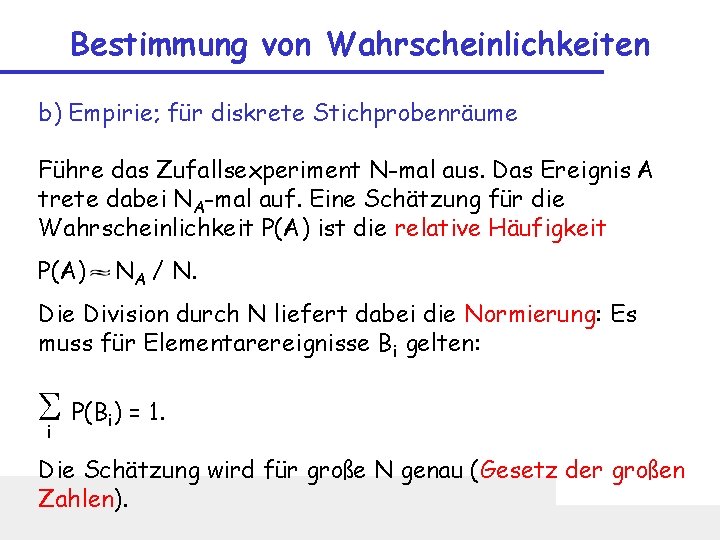 Bestimmung von Wahrscheinlichkeiten

b) Empirie; für diskrete Stichprobenräume

Führe das Zufallsexperiment N-mal aus. Das Ereignis A trete dabei $N_A$-mal auf. Eine Schätzung für die Wahrscheinlichkeit P(A) ist die relative Häufigkeit

$P(A) \approx N_A / N$.

Die Division durch N liefert dabei die Normierung: Es muss für Elementarereignisse $B_i$ gelten:

$\sum_i P(B_i) = 1$.

Die Schätzung wird für große N genau (Gesetz der großen Zahlen).